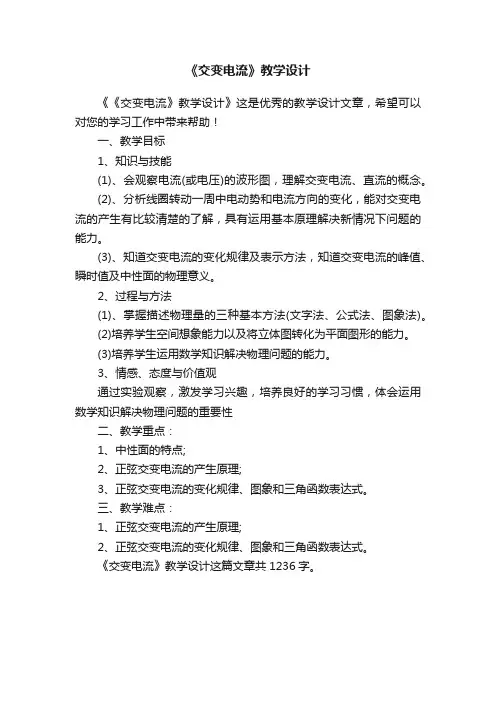 《交变电流》教学设计

《《交变电流》教学设计》这是优秀的教学设计文章，希望可以对您的学习工作中带来帮助！

一、教学目标

1、知识与技能

(1)、会观察电流(或电压)的波形图，理解交变电流、直流的概念。

(2)、分析线圈转动一周中电动势和电流方向的变化，能对交变电流的产生有比较清楚的了解，具有运用基本原理解决新情况下问题的能力。

(3)、知道交变电流的变化规律及表示方法，知道交变电流的峰值、瞬时值及中性面的物理意义。

2、过程与方法

(1)、掌握描述物理量的三种基本方法(文字法、公式法、图象法)。

(2)培养学生空间想象能力以及将立体图转化为平面图形的能力。

(3)培养学生运用数学知识解决物理问题的能力。

3、情感、态度与价值观

通过实验观察，激发学习兴趣，培养良好的学习习惯，体会运用数学知识解决物理问题的重要性

二、教学重点：

1、中性面的特点;

2、正弦交变电流的产生原理;

3、正弦交变电流的变化规律、图象和三角函数表达式。

三、教学难点：

1、正弦交变电流的产生原理;

2、正弦交变电流的变化规律、图象和三角函数表达式。

《交变电流》教学设计这篇文章共 1236 字。